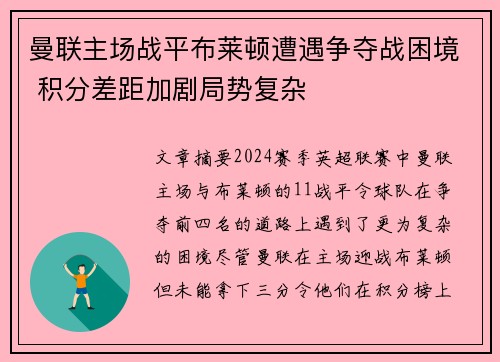 曼联主场战平布莱顿遭遇争夺战困境 积分差距加剧局势复杂

文章摘要2024赛季英超联赛中曼联主场与布莱顿的11战平令球队在争夺前四名的道路上遇到了更为复杂的困境尽管曼联在主场迎战布莱顿但未能拿下三分令他们在积分榜上